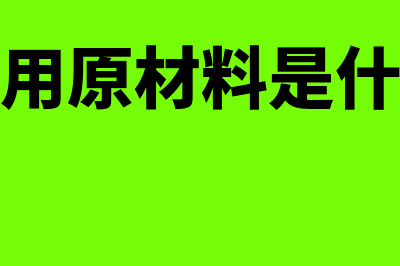 用原材料是什